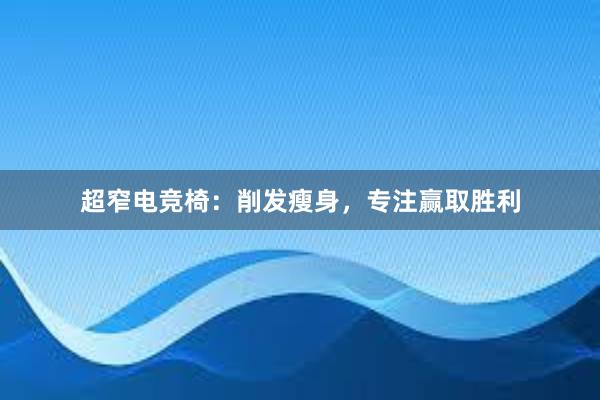 超窄电竞椅：削发瘦身，专注赢取胜利